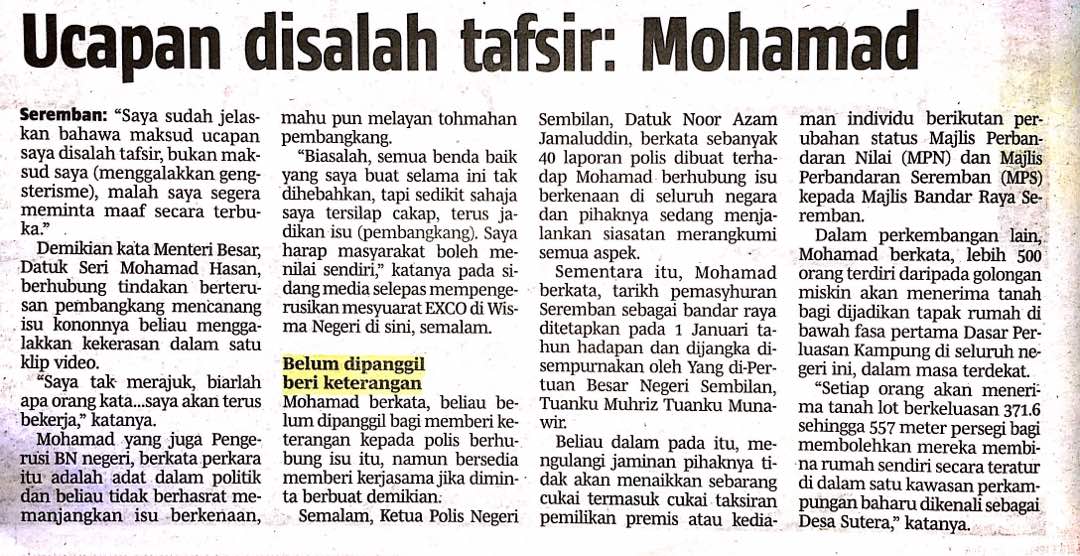 Ucapan disalah tafsir: Mohamad

Seremban: "Saya sudah jelaskan bahawa maksud ucapan saya disalah tafsir, bukan maksud saya (menggalakkan gengsterisme), malah saya segera meminta maaf secara terbuka."

Demikian kata Menteri Besar, Datuk Seri Mohamad Hasan, berhubung tindakan berterusan pembangkang mencanang isu kononnya beliau menggalakkan kekerasan dalam satu klip video.

"Saya tak merajuk, biarlah apa orang kata...saya akan terus bekerja," katanya.

Mohamad yang juga Pengerusi BN negeri, berkata perkara itu adalah adat dalam politik dan beliau tidak berhasrat memanjangkan isu berkenaan, mahu pun melayan tohmahan pembangkang.

"Biasalah, semua benda baik yang saya buat selama ini tak dihebahkan, tapi sedikit sahaja saya tersilap cakap, terus jadikan isu (pembangkang). Saya harap masyarakat boleh menilai sendiri," katanya pada sidang media selepas mempengerusikan mesyuarat EXCO di Wisma Negeri di sini, semalam.

Belum dipanggil beri keterangan

Mohamad berkata, beliau belum dipanggil bagi memberi keterangan kepada polis berhubung isu itu, namun bersedia memberi kerjasama jika diminta berbuat demikian.

Semalam, Ketua Polis Negeri Sembilan, Datuk Noor Azam Jamaluddin, berkata sebanyak 40 laporan polis dibuat terhadap Mohamad berhubung isu berkenaan di seluruh negara dan pihaknya sedang menjalankan siasatan merangkumi semua aspek.

Sementara itu, Mohamad berkata, tarikh pemasyhuran Seremban sebagai bandar raya ditetapkan pada 1 Januari tahun hadapan dan dijangka disempurnakan oleh Yang di-Pertuan Besar Negeri Sembilan, Tuanku Muhriz Tuanku Munawir.

Beliau dalam pada itu, mengulangi jaminan pihaknya tidak akan menaikkan sebarang cukai termasuk cukai taksiran pemilikan premis atau kediaman individu berikutan perubahan status Majlis Perbandaran Nilai (MPN) dan Majlis Perbandaran Seremban (MPS) kepada Majlis Bandar Raya Seremban.

Dalam perkembangan lain, Mohamad berkata, lebih 500 orang terdiri daripada golongan miskin akan menerima tanah bagi dijadikan tapak rumah di bawah fasa pertama Dasar Perluasan Kampung di seluruh negeri ini, dalam masa terdekat.

"Setiap orang akan menerima tanah lot berkeluasan 371.6 sehingga 557 meter persegi bagi membolehkan mereka membina rumah sendiri secara teratur di dalam satu kawasan perkampungan baharu dikenali sebagai Desa Sutera," katanya.